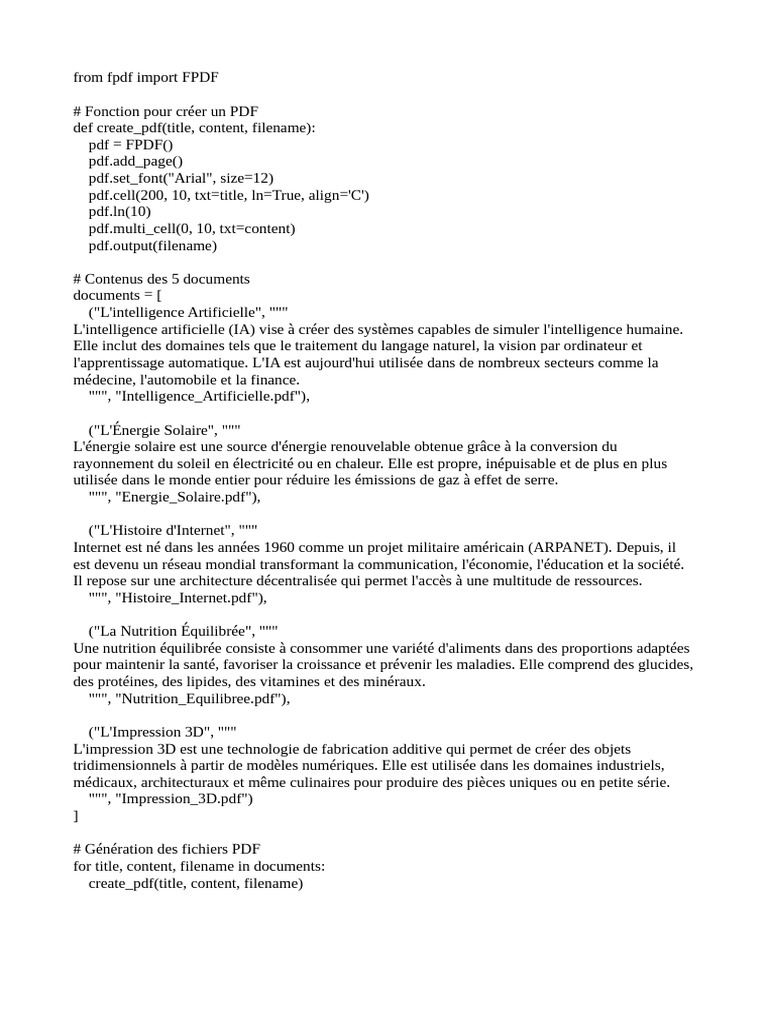 from fpdf import FPDF

# Fonction pour créer un PDF
def create_pdf(title, content, filename):
    pdf = FPDF()
    pdf.add_page()
    pdf.set_font("Arial", size=12)
    pdf.cell(200, 10, txt=title, ln=True, align='C')
    pdf.ln(10)
    pdf.multi_cell(0, 10, txt=content)
    pdf.output(filename)

# Contenus des 5 documents
documents = [
    ("L'intelligence Artificielle", """
L'intelligence artificielle (IA) vise à créer des systèmes capables de simuler l'intelligence humaine. Elle inclut des domaines tels que le traitement du langage naturel, la vision par ordinateur et l'apprentissage automatique. L'IA est aujourd'hui utilisée dans de nombreux secteurs comme la médecine, l'automobile et la finance.
    """, "Intelligence_Artificielle.pdf"),

    ("L'Énergie Solaire", """
L'énergie solaire est une source d'énergie renouvelable obtenue grâce à la conversion du rayonnement du soleil en électricité ou en chaleur. Elle est propre, inépuisable et de plus en plus utilisée dans le monde entier pour réduire les émissions de gaz à effet de serre.
    """, "Energie_Solaire.pdf"),

    ("L'Histoire d'Internet", """
Internet est né dans les années 1960 comme un projet militaire américain (ARPANET). Depuis, il est devenu un réseau mondial transformant la communication, l'économie, l'éducation et la société. Il repose sur une architecture décentralisée qui permet l'accès à une multitude de ressources.
    """, "Histoire_Internet.pdf"),

    ("La Nutrition Équilibrée", """
Une nutrition équilibrée consiste à consommer une variété d'aliments dans des proportions adaptées pour maintenir la santé, favoriser la croissance et prévenir les maladies. Elle comprend des glucides, des protéines, des lipides, des vitamines et des minéraux.
    """, "Nutrition_Equilibree.pdf"),

    ("L'Impression 3D", """
L'impression 3D est une technologie de fabrication additive qui permet de créer des objets tridimensionnels à partir de modèles numériques. Elle est utilisée dans les domaines industriels, médicaux, architecturaux et même culinaires pour produire des pièces uniques ou en petite série.
    """, "Impression_3D.pdf")
]

# Génération des fichiers PDF
for title, content, filename in documents:
    create_pdf(title, content, filename)